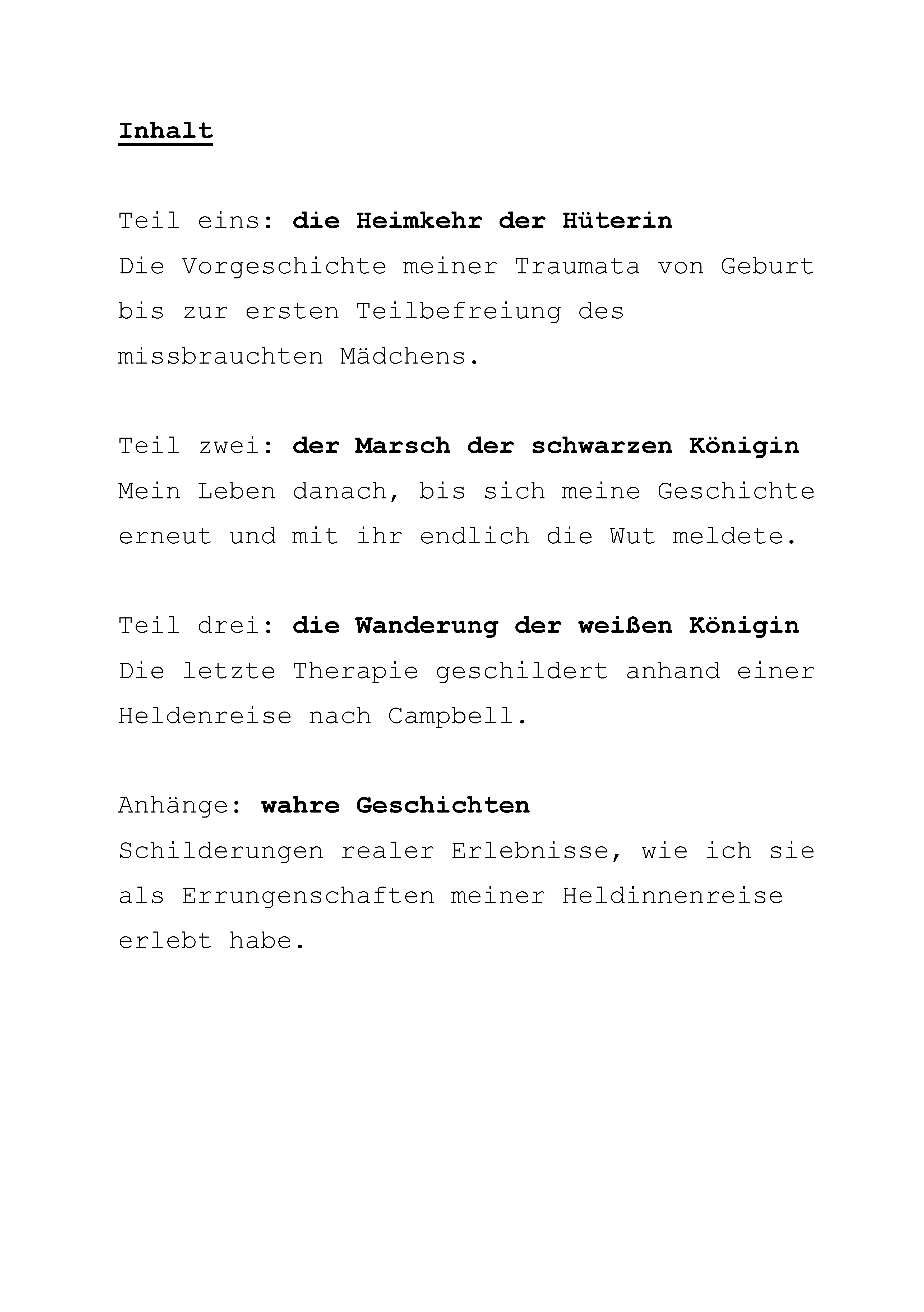 Inhalt

Teil eins: die Heimkehr der Hüterin
Die Vorgeschichte meiner Traumata von Geburt bis zur ersten Teilbefreiung des missbrauchten Mädchens.

Teil zwei: der Marsch der schwarzen Königin
Mein Leben danach, bis sich meine Geschichte erneut und mit ihr endlich die Wut meldete.

Teil drei: die Wanderung der weißen Königin
Die letzte Therapie geschildert anhand einer Heldenreise nach Campbell.

Anhänge: wahre Geschichten
Schilderungen realer Erlebnisse, wie ich sie als Errungenschaften meiner Heldinnenreise erlebt habe.